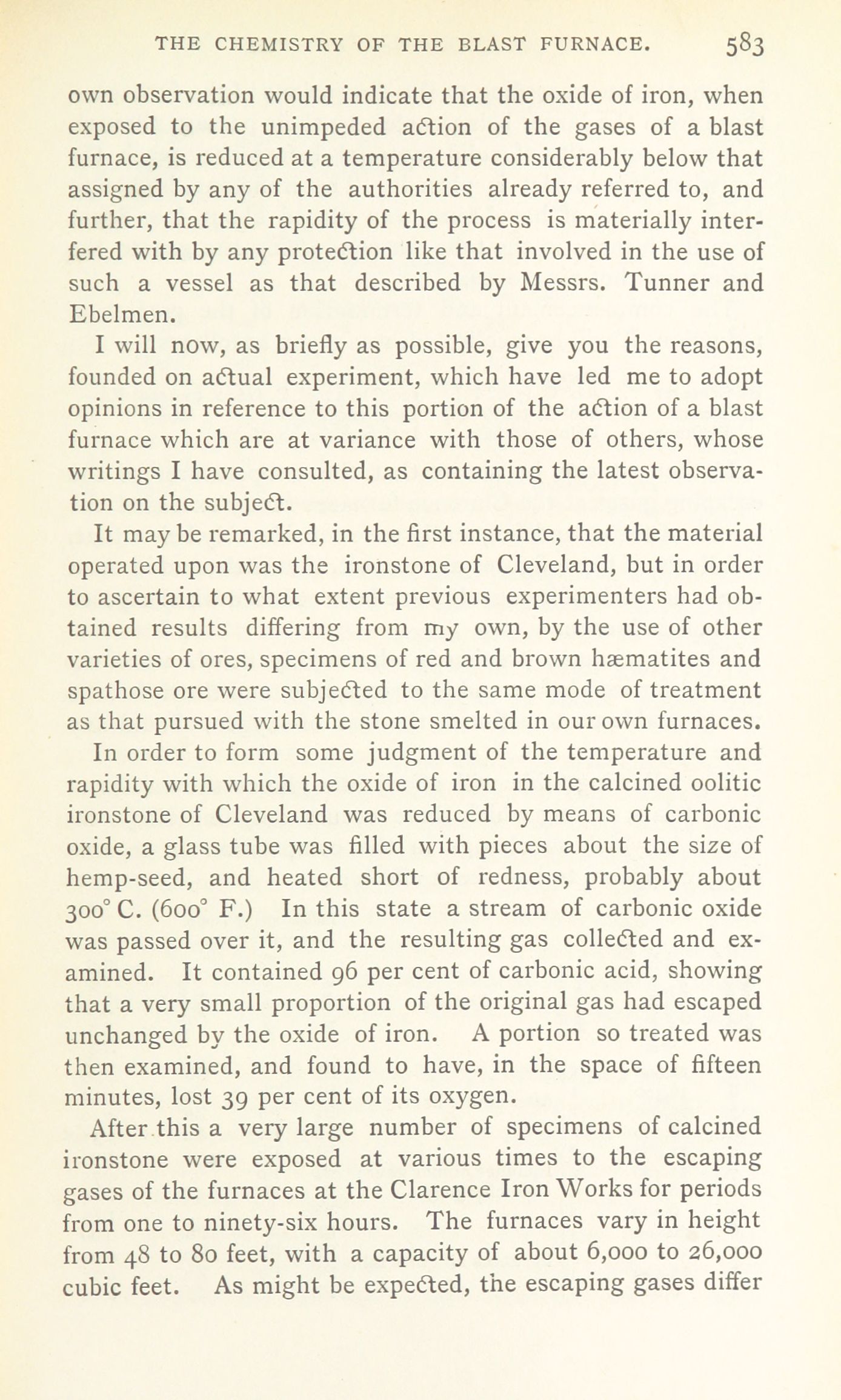 THE CHEMISTRY OF THE BLAST FURNACE. 583

own observation would indicate that the oxide of iron, when exposed to the unimpeded action of the gases of a blast furnace, is reduced at a temperature considerably below that assigned by any of the authorities already referred to, and further, that the rapidity of the process is materially interfered with by any protection like that involved in the use of such a vessel as that described by Messrs. Tunner and Ebelmen.

I will now, as briefly as possible, give you the reasons, founded on actual experiment, which have led me to adopt opinions in reference to this portion of the action of a blast furnace which are at variance with those of others, whose writings I have consulted, as containing the latest observation on the subject.

It may be remarked, in the first instance, that the material operated upon was the ironstone of Cleveland, but in order to ascertain to what extent previous experimenters had obtained results differing from my own, by the use of other varieties of ores, specimens of red and brown hæmatites and spathose ore were subjected to the same mode of treatment as that pursued with the stone smelted in our own furnaces.

In order to form some judgment of the temperature and rapidity with which the oxide of iron in the calcined oolitic ironstone of Cleveland was reduced by means of carbonic oxide, a glass tube was filled with pieces about the size of hemp-seed, and heated short of redness, probably about 300° C. (600° F.) In this state a stream of carbonic oxide was passed over it, and the resulting gas collected and examined. It contained 96 per cent of carbonic acid, showing that a very small proportion of the original gas had escaped unchanged by the oxide of iron. A portion so treated was then examined, and found to have, in the space of fifteen minutes, lost 39 per cent of its oxygen.

After this a very large number of specimens of calcined ironstone were exposed at various times to the escaping gases of the furnaces at the Clarence Iron Works for periods from one to ninety-six hours. The furnaces vary in height from 48 to 80 feet, with a capacity of about 6,000 to 26,000 cubic feet. As might be expected, the escaping gases differ